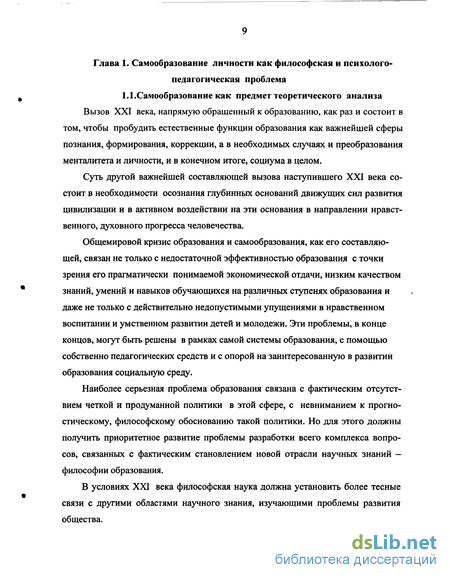 9

Глава 1. Самообразование личности как философская и психолого-педагогическая проблема

1.1.Самообразование как предмет теоретического анализа

Вызов XXI века, напрямую обращенный к образованию, как раз и состоит в том, чтобы пробудить естественные функции образования как важнейшей сферы познания, формирования, коррекции, а в необходимых случаях и преобразования менталитета и личности, и в конечном итоге, социума в целом.

Суть другой важнейшей составляющей вызова наступившего XXI века состоит в необходимости осознания глубинных оснований движущих сил развития цивилизации и в активном воздействии на эти основания в направлении нравственного, духовного прогресса человечества.

Общемировой кризис образования и самообразования, как его составляющей, связан не только с недостаточной эффективностью образования с точки зрения его прагматически понимаемой экономической отдачи, низким качеством знаний, умений и навыков обучающихся на различных ступенях образования и даже не только с действительно недопустимыми упущениями в нравственном воспитании и умственном развитии детей и молодежи. Эти проблемы, в конце концов, могут быть решены в рамках самой системы образования, с помощью собственно педагогических средств и с опорой на заинтересованную в развитии образования социальную среду.

Наиболее серьезная проблема образования связана с фактическим отсутствием четкой и продуманной политики в этой сфере, с невниманием к прогностическому, философскому обоснованию такой политики. Но для этого должны получить приоритетное развитие проблемы разработки всего комплекса вопросов, связанных с фактическим становлением новой отрасли научных знаний – философии образования.

В условиях XXI века философская наука должна установить более тесные связи с другими областями научного знания, изучающими проблемы развития общества.

dsLib.net
библиотека диссертаций